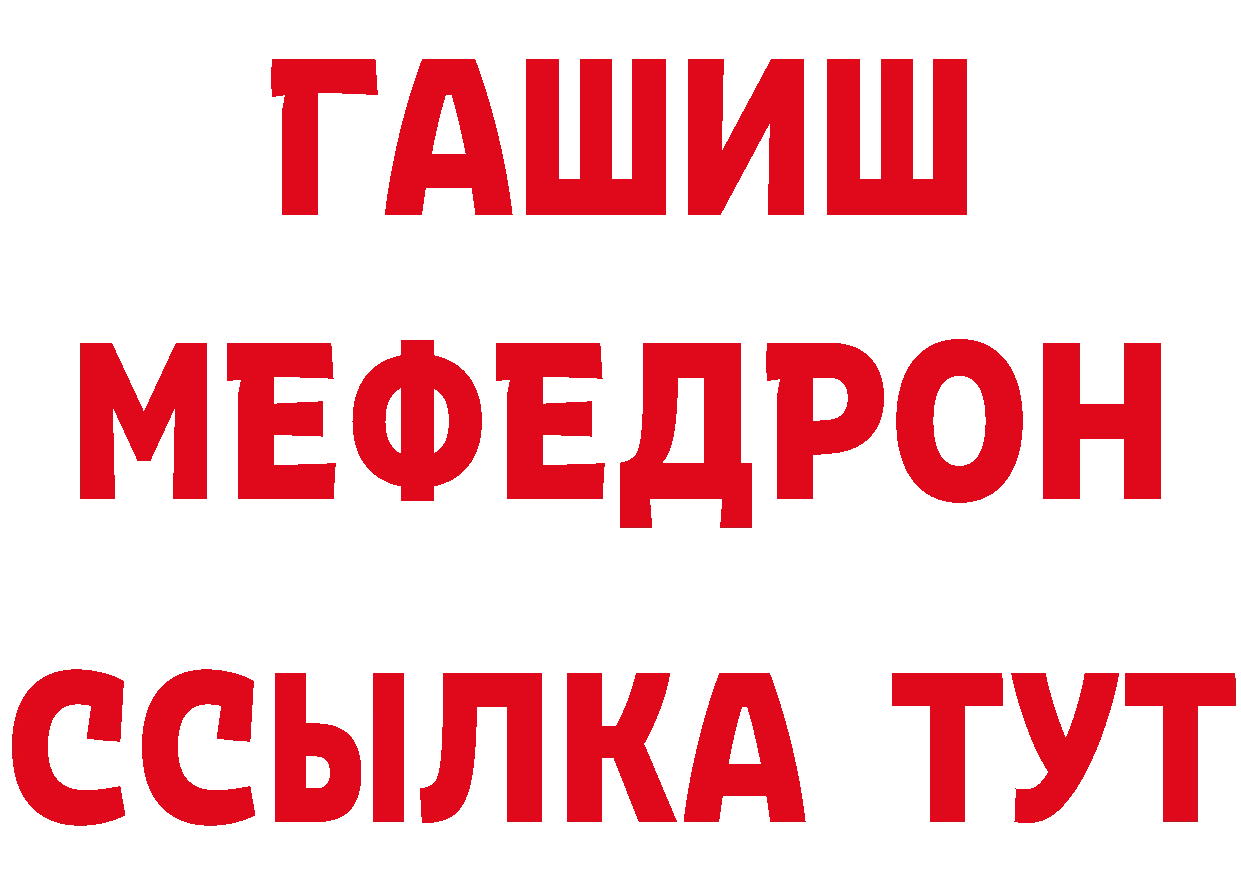 ГАШИШ
МЕФЕДРОН
ССЫЛКА ТУТ